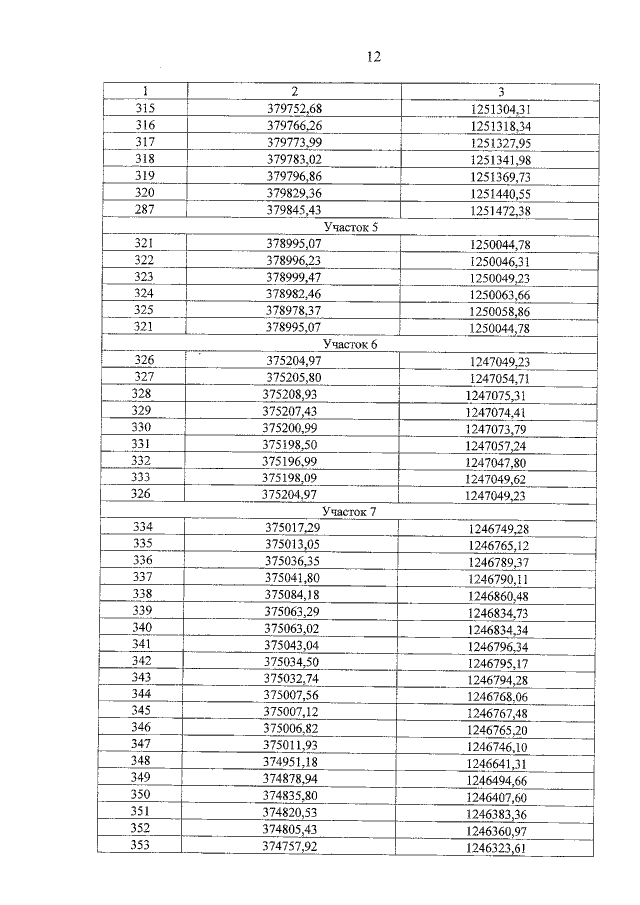 12

| 1 | 2 | 3 |
|---|---|---|
| 315 | 379752,68 | 1251304,31 |
| 316 | 379766,26 | 1251318,34 |
| 317 | 379773,99 | 1251327,95 |
| 318 | 379783,02 | 1251341,98 |
| 319 | 379796,86 | 1251369,73 |
| 320 | 379829,36 | 1251440,55 |
| 287 | 379845,43 | 1251472,38 |
| Участок 5 | | |
| 321 | 378995,07 | 1250044,78 |
| 322 | 378996,23 | 1250046,31 |
| 323 | 378999,47 | 1250049,23 |
| 324 | 378982,46 | 1250063,66 |
| 325 | 378978,37 | 1250058,86 |
| 321 | 378995,07 | 1250044,78 |
| Участок 6 | | |
| 326 | 375204,97 | 1247049,23 |
| 327 | 375205,80 | 1247054,71 |
| 328 | 375208,93 | 1247075,31 |
| 329 | 375207,43 | 1247074,41 |
| 330 | 375200,99 | 1247073,79 |
| 331 | 375198,50 | 1247057,24 |
| 332 | 375196,99 | 1247047,80 |
| 333 | 375198,09 | 1247049,62 |
| 326 | 375204,97 | 1247049,23 |
| Участок 7 | | |
| 334 | 375017,29 | 1246749,28 |
| 335 | 375013,05 | 1246765,12 |
| 336 | 375036,35 | 1246789,37 |
| 337 | 375041,80 | 1246790,11 |
| 338 | 375084,18 | 1246860,48 |
| 339 | 375063,29 | 1246834,73 |
| 340 | 375063,02 | 1246834,34 |
| 341 | 375043,04 | 1246796,34 |
| 342 | 375034,50 | 1246795,17 |
| 343 | 375032,74 | 1246794,28 |
| 344 | 375007,56 | 1246768,06 |
| 345 | 375007,12 | 1246767,48 |
| 346 | 375006,82 | 1246765,20 |
| 347 | 375011,93 | 1246746,10 |
| 348 | 374951,18 | 1246641,31 |
| 349 | 374878,94 | 1246494,66 |
| 350 | 374835,80 | 1246407,60 |
| 351 | 374820,53 | 1246383,36 |
| 352 | 374805,43 | 1246360,97 |
| 353 | 374757,92 | 1246323,61 |